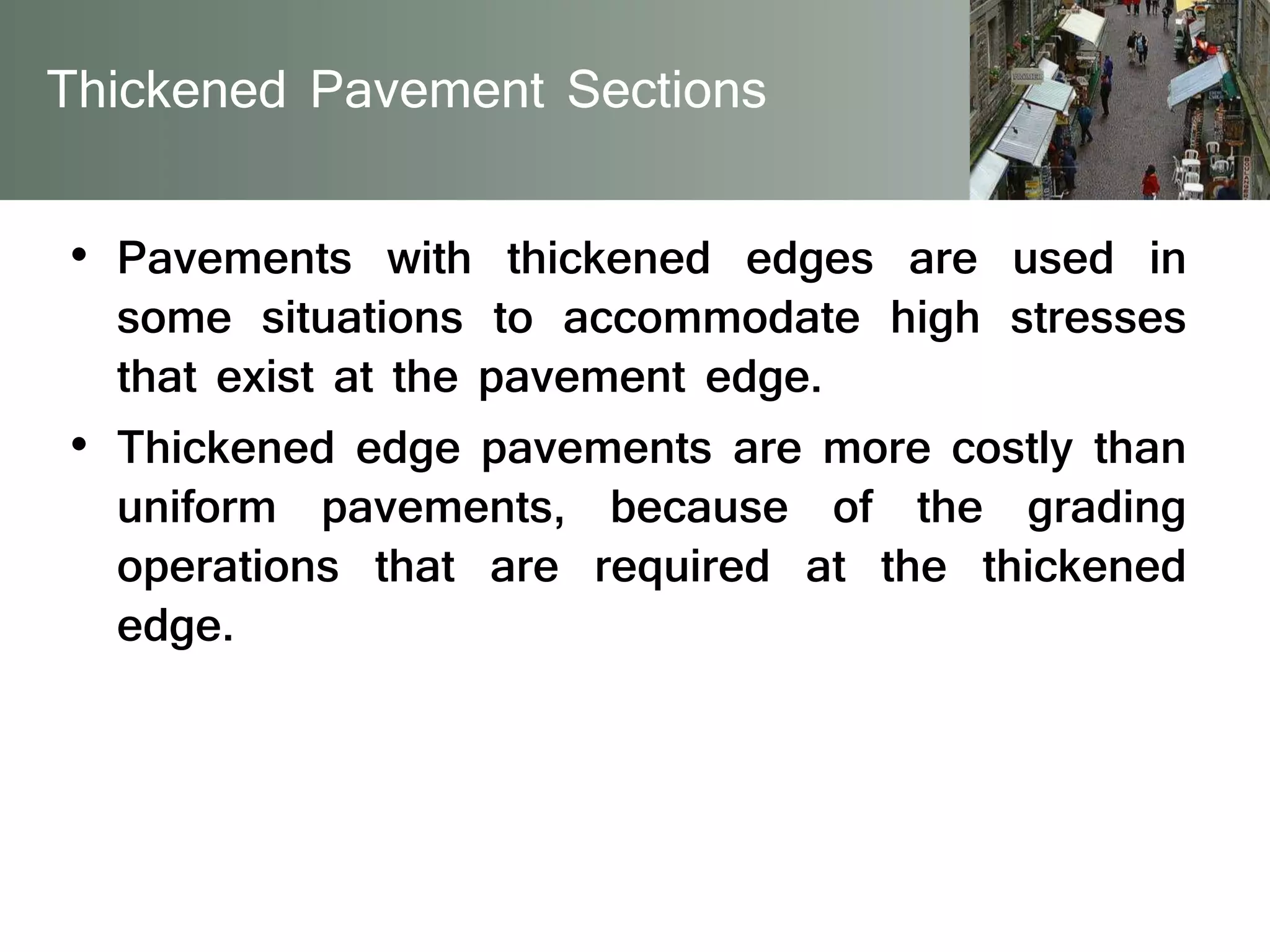 Thickened Pavement Sections

• Pavements with thickened edges are used in some situations to accommodate high stresses that exist at the pavement edge.

• Thickened edge pavements are more costly than uniform pavements, because of the grading operations that are required at the thickened edge.